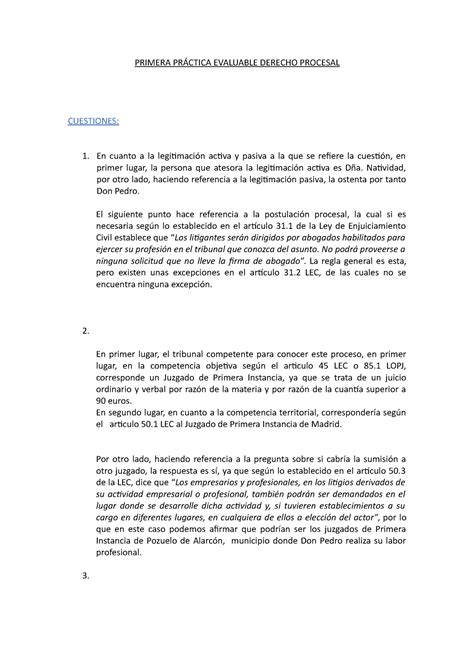 PRIMERA PRÁCTICA EVALUABLE DERECHO PROCESAL

CUESTIONES:

1. En cuanto a la legitimación activa y pasiva a la que se refiere la cuestión, en primer lugar, la persona que atesora la legitimación activa es Dña. Natividad, por otro lado, haciendo referencia a la legitimación pasiva, la ostenta por tanto Don Pedro.

El siguiente punto hace referencia a la postulación procesal, la cual si es necesaria según lo establecido en el artículo 31.1 de la Ley de Enjuiciamiento Civil establece que "Los litigantes serán dirigidos por abogados habilitados para ejercer su profesión en el tribunal que conozca del asunto. No podrá proveerse a ninguna solicitud que no lleve la firma de abogado". La regla general es esta, pero existen unas excepciones en el artículo 31.2 LEC, de las cuales no se encuentra ninguna excepción.

2.

En primer lugar, el tribunal competente para conocer este proceso, en primer lugar, en la competencia objetiva según el artículo 45 LEC o 85.1 LOPJ, corresponde un Juzgado de Primera Instancia, ya que se trata de un juicio ordinario y verbal por razón de la materia y por razón de la cuantía superior a 90 euros.
En segundo lugar, en cuanto a la competencia territorial, correspondería según el artículo 50.1 LEC al Juzgado de Primera Instancia de Madrid.

Por otro lado, haciendo referencia a la pregunta sobre si cabría la sumisión a otro juzgado, la respuesta es sí, ya que según lo establecido en el artículo 50.3 de la LEC, dice que "Los empresarios y profesionales, en los litigios derivados de su actividad empresarial o profesional, también podrán ser demandados en el lugar donde se desarrolle dicha actividad y, si tuvieren establecimientos a su cargo en diferentes lugares, en cualquiera de ellos a elección del actor", por lo que en este caso podemos afirmar que podrían ser los juzgados de Primera Instancia de Pozuelo de Alarcón, municipio donde Don Pedro realiza su labor profesional.

3.